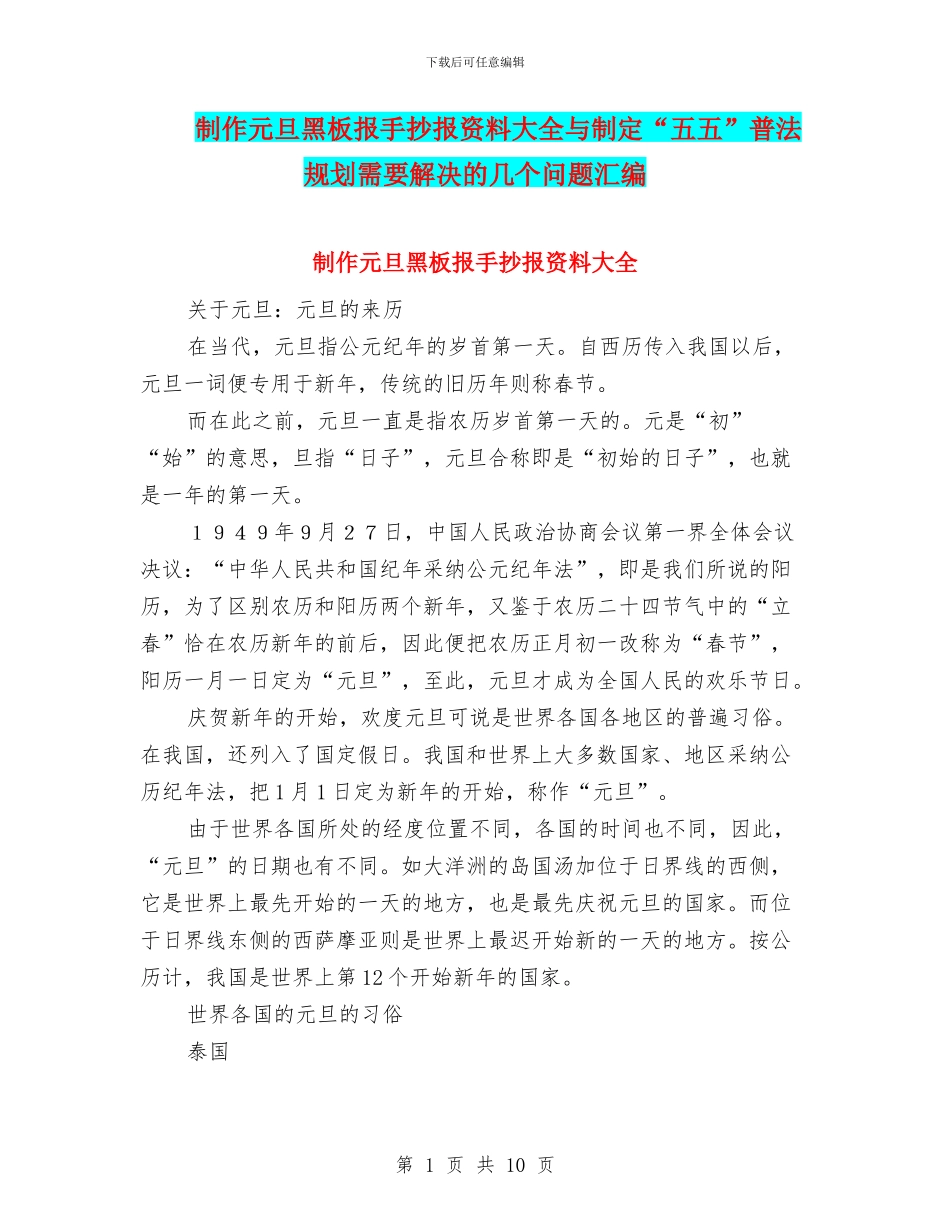 下载后可任意编辑

制作元旦黑板报手抄报资料大全与制定“五五”普法规划需要解决的几个问题汇编

制作元旦黑板报手抄报资料大全

关于元旦：元旦的来历

在当代，元旦指公元纪年的岁首第一天。自西历传入我国以后，元旦一词便专用于新年，传统的旧历年则称春节。

而在此之前，元旦一直是指农历岁首第一天的。元是“初”“始”的意思，旦指“日子”，元旦合称即是“初始的日子”，也就是一年的第一天。

１９４９年9月２７日，中国人民政治协商会议第一界全体会议决议：“中华人民共和国纪年采纳公元纪年法”，即是我们所说的阳历，为了区别农历和阳历两个新年，又鉴于农历二十四节气中的“立春”恰在农历新年的前后，因此便把农历正月初一改称为“春节”，阳历一月一日定为“元旦”，至此，元旦才成为全国人民的欢乐节日。

庆贺新年的开始，欢度元旦可说是世界各国各地区的普遍习俗。在我国，还列入了国定假日。我国和世界上大多数国家、地区采纳公历纪年法，把1月1日定为新年的开始，称作“元旦”。

由于世界各国所处的经度位置不同，各国的时间也不同，因此，“元旦”的日期也有不同。如大洋洲的岛国汤加位于日界线的西侧，它是世界上最先开始的一天的地方，也是最先庆祝元旦的国家。而位于日界线东侧的西萨摩亚则是世界上最迟开始新的一天的地方。按公历计，我国是世界上第12个开始新年的国家。

世界各国的元旦的习俗

泰国

第 1 页 共 10 页